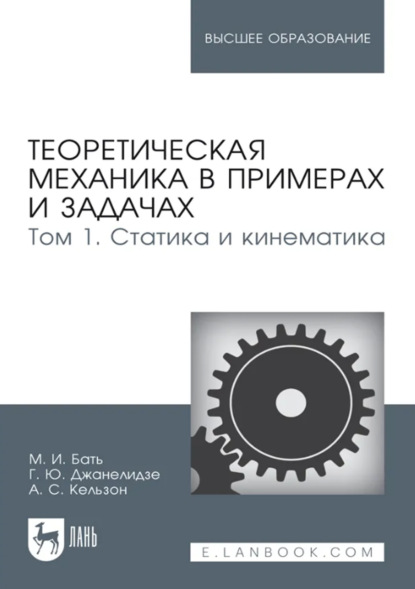 ВЫСШЕЕ ОБРАЗОВАНИЕ

ТЕОРЕТИЧЕСКАЯ МЕХАНИКА В ПРИМЕРАХ И ЗАДАЧАХ
Том 1. Статика и кинематика

М. И. Бать
Г. Ю. Джанелидзе
А. С. Кельзон

ЛАНЬ

E.LANBOOK.COM